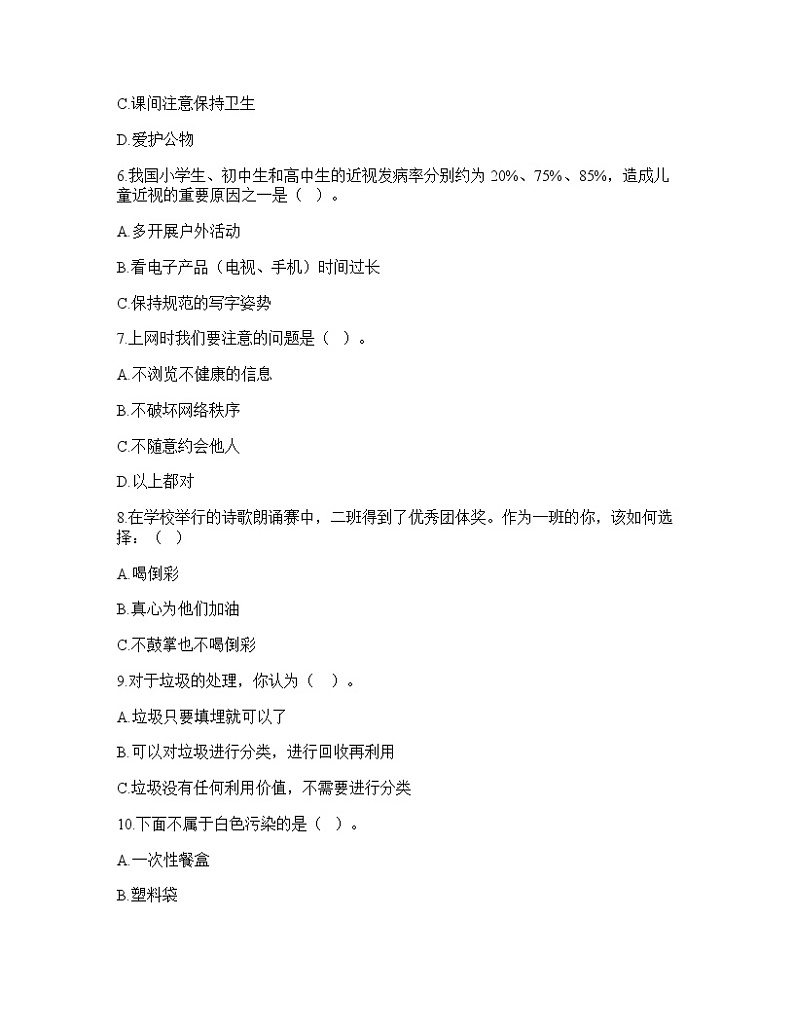 C.课间注意保持卫生

D.爱护公物

6.我国小学生、初中生和高中生的近视发病率分别约为 20%、75%、85%，造成儿童近视的重要原因之一是（ ）。

A.多开展户外活动

B.看电子产品（电视、手机）时间过长

C.保持规范的写字姿势

7.上网时我们要注意的问题是（ ）。

A.不浏览不健康的信息

B.不破坏网络秩序

C.不随意约会他人

D.以上都对

8.在学校举行的诗歌朗诵赛中，二班得到了优秀团体奖。作为一班的你，该如何选择：（ ）

A.喝倒彩

B.真心为他们加油

C.不鼓掌也不喝倒彩

9.对于垃圾的处理，你认为（ ）。

A.垃圾只要填埋就可以了

B.可以对垃圾进行分类，进行回收再利用

C.垃圾没有任何利用价值，不需要进行分类

10.下面不属于白色污染的是（ ）。

A.一次性餐盒

B.塑料袋